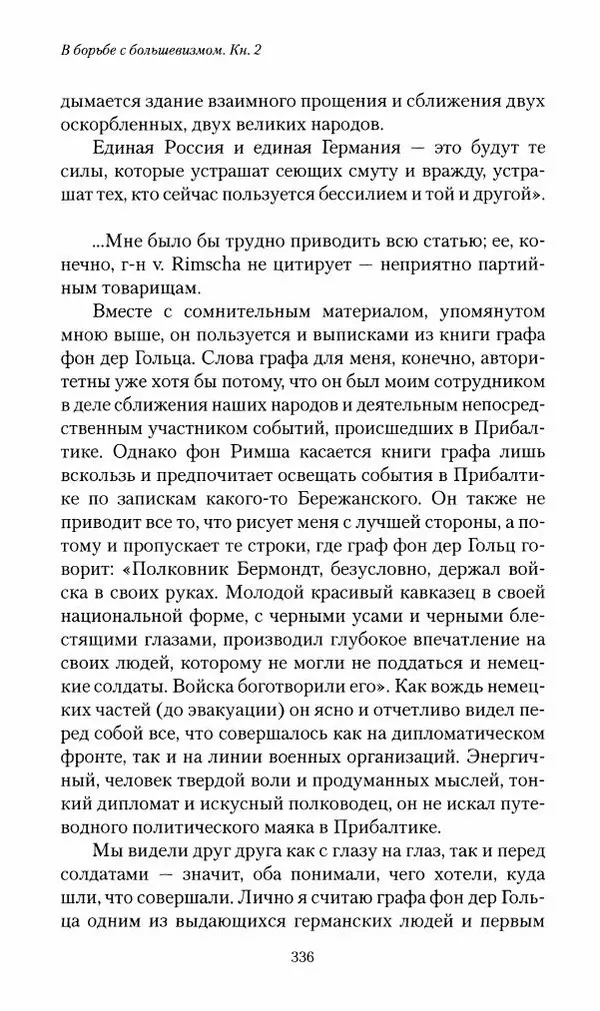 В борьбе с большевизмом. Кн. 2

дымается здание взаимного прощения и сближения двух оскорбленных, двух великих народов.

Единая Россия и единая Германия — это будут те силы, которые устрашат сеющих смуту и вражду, устрашат тех, кто сейчас пользуется бессилием и той и другой».

...Мне было бы трудно приводить всю статью; ее, конечно, г-н v. Rimscha не цитирует — неприятно партийным товарищам.

Вместе с сомнительным материалом, упомянутом мною выше, он пользуется и выписками из книги графа фон дер Гольца. Слова графа для меня, конечно, авторитетны уже хотя бы потому, что он был моим сотрудником в деле сближения наших народов и деятельным непосредственным участником событий, происшедших в Прибалтике. Однако фон Римша касается книги графа лишь вскользь и предпочитает освещать события в Прибалтике по запискам какого-то Бережанского. Он также не приводит все то, что рисует меня с лучшей стороны, а потому и пропускает те строки, где граф фон дер Гольц говорит: «Полковник Бермондт, безусловно, держал войска в своих руках. Молодой красивый кавказец в своей национальной форме, с черными усами и черными блестящими глазами, производил глубокое впечатление на своих людей, которому не могли не поддаться и немецкие солдаты. Войска боготворили его». Как вождь немецких частей (до эвакуации) он ясно и отчетливо видел перед собой все, что совершалось как на дипломатическом фронте, так и на линии военных организаций. Энергичный, человек твердой воли и продуманных мыслей, тонкий дипломат и искусный полководец, он не искал путеводного политического маяка в Прибалтике.

Мы видели друг друга как с глазу на глаз, так и перед солдатами — значит, оба понимали, чего хотели, куда шли, что совершали. Лично я считаю графа фон дер Гольца одним из выдающихся германских людей и первым

336